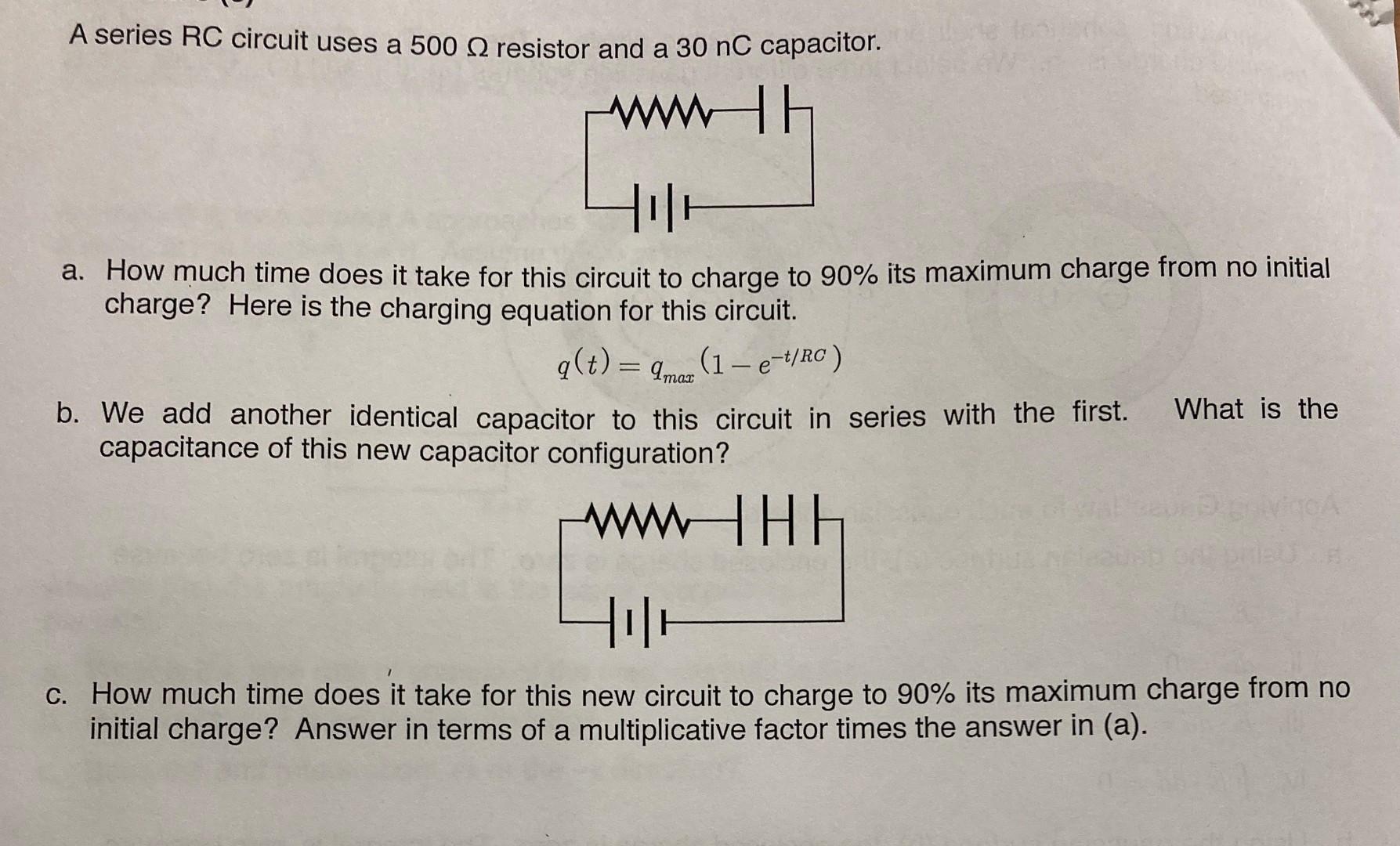 A series RC circuit uses a 500 Ω resistor and a 30 nC capacitor.

a. How much time does it take for this circuit to charge to 90% its maximum charge from no initial charge? Here is the charging equation for this circuit.

$q(t) = q_{max}(1 - e^{-t/RC})$

b. We add another identical capacitor to this circuit in series with the first. What is the capacitance of this new capacitor configuration?

c. How much time does it take for this new circuit to charge to 90% its maximum charge from no initial charge? Answer in terms of a multiplicative factor times the answer in (a).